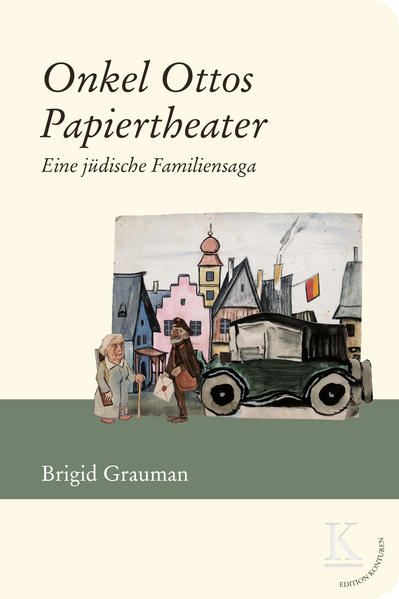 Onkel Ottos Papiertheater

Eine jüdische Familiensaga

Brigid Grauman

K

EDITION KONTUREN